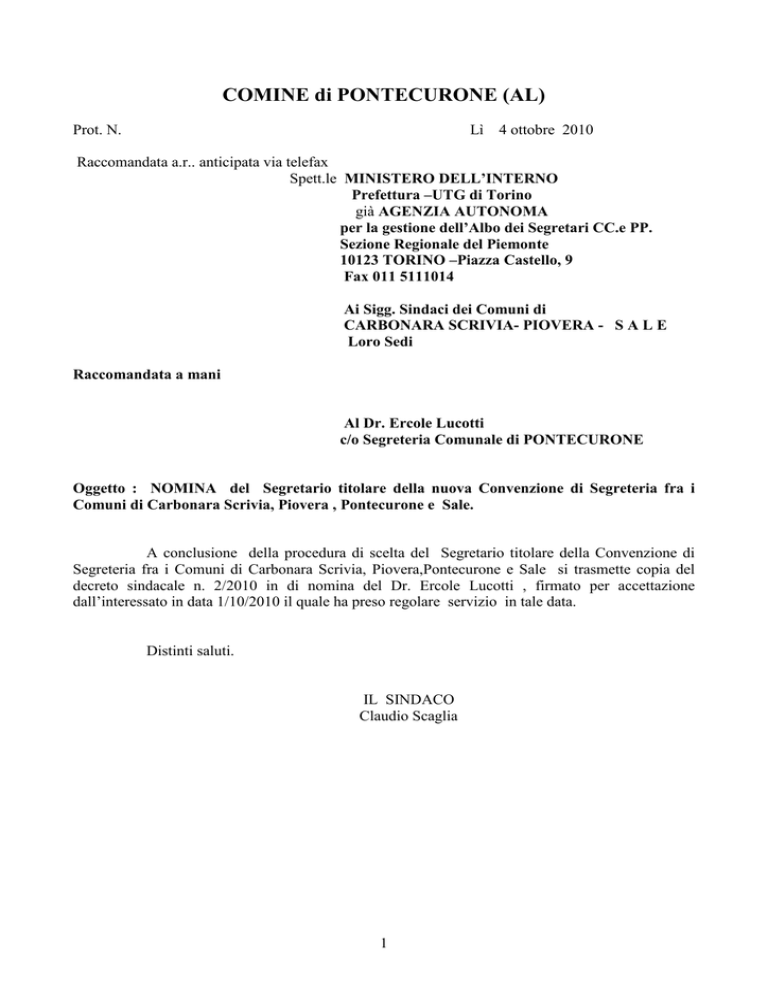 COMINE di PONTECURONE (AL)

Prot. N. Lì 4 ottobre 2010

Raccomandata a.r.. anticipata via telefax

Spett.le MINISTERO DELL'INTERNO
Prefettura –UTG di Torino
già AGENZIA AUTONOMA
per la gestione dell'Albo dei Segretari CC.e PP.
Sezione Regionale del Piemonte
10123 TORINO –Piazza Castello, 9
Fax 011 5111014

Ai Sigg. Sindaci dei Comuni di
CARBONARA SCRIVIA- PIOVERA - S A L E
Loro Sedi

Raccomandata a mani

Al Dr. Ercole Lucotti
c/o Segreteria Comunale di PONTECURONE

Oggetto : NOMINA del Segretario titolare della nuova Convenzione di Segreteria fra i Comuni di Carbonara Scrivia, Piovera , Pontecurone e Sale.

A conclusione della procedura di scelta del Segretario titolare della Convenzione di Segreteria fra i Comuni di Carbonara Scrivia, Piovera,Pontecurone e Sale si trasmette copia del decreto sindacale n. 2/2010 in di nomina del Dr. Ercole Lucotti , firmato per accettazione dall'interessato in data 1/10/2010 il quale ha preso regolare servizio in tale data.

Distinti saluti.

IL SINDACO
Claudio Scaglia

1